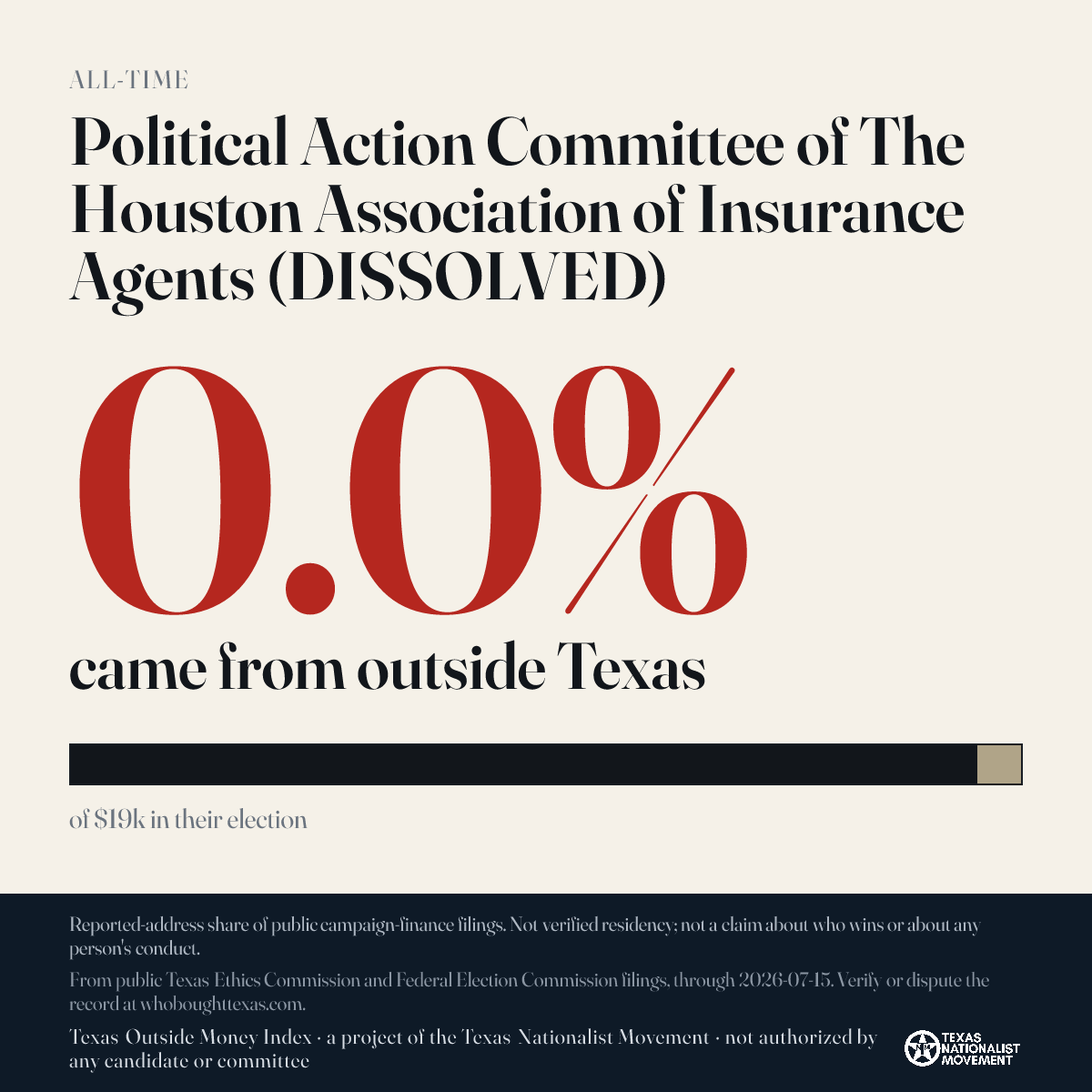 ALL-TIME

Political Action Committee of The Houston Association of Insurance Agents (DISSOLVED)

0.0%

came from outside Texas

of $19k in their election

Reported-address share of public campaign-finance filings. Not verified residency; not a claim about who wins or about any person's conduct.

From public Texas Ethics Commission and Federal Election Commission filings, through 2026-07-15. Verify or dispute the record at whoboughttexas.com.

Texas Outside Money Index · a project of the Texas Nationalist Movement · not authorized by any candidate or committee

TEXAS NATIONALIST MOVEMENT